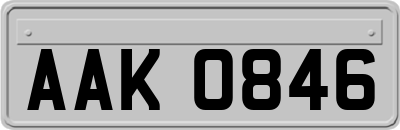 AAK 0846